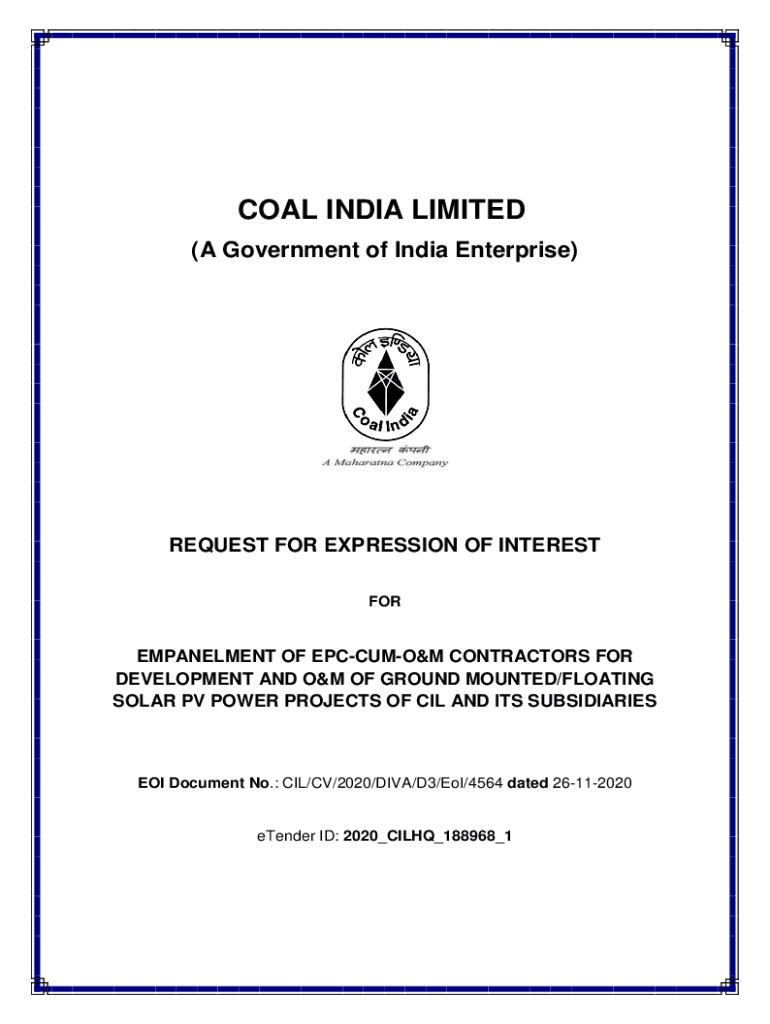 COAL INDIA LIMITED
(A Government of India Enterprise)

कोल इण्डिया
Coal India
महारत्न कंपनी
A Maharatna Company

REQUEST FOR EXPRESSION OF INTEREST

FOR

EMPANELMENT OF EPC-CUM-O&M CONTRACTORS FOR DEVELOPMENT AND O&M OF GROUND MOUNTED/FLOATING SOLAR PV POWER PROJECTS OF CIL AND ITS SUBSIDIARIES

EOI Document No.: CIL/CV/2020/DIVA/D3/EoI/4564 dated 26-11-2020

eTender ID: 2020_CILHQ_188968_1